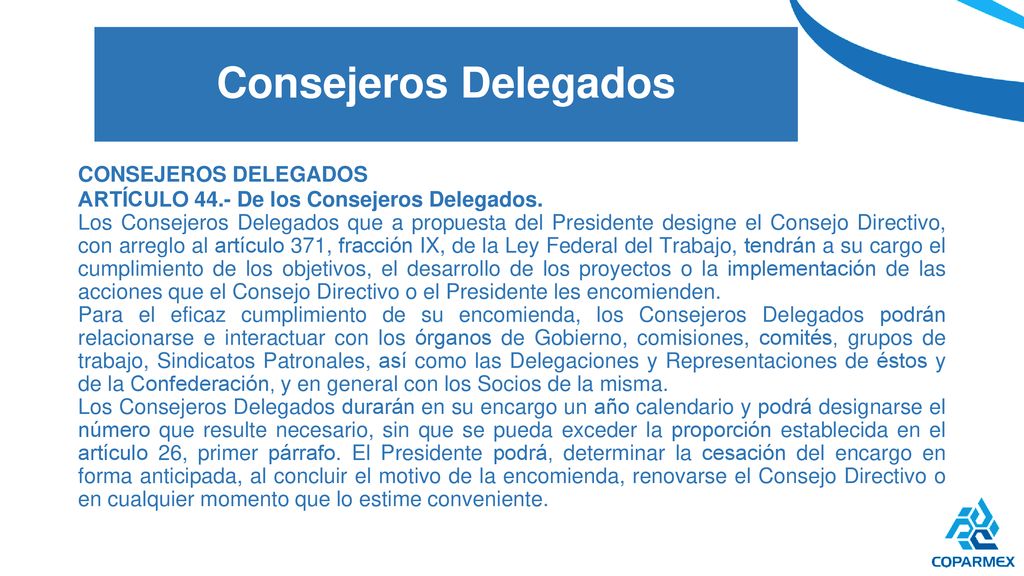 Consejeros Delegados

CONSEJEROS DELEGADOS
ARTÍCULO 44.- De los Consejeros Delegados.
Los Consejeros Delegados que a propuesta del Presidente designe el Consejo Directivo, con arreglo al artículo 371, fracción IX, de la Ley Federal del Trabajo, tendrán a su cargo el cumplimiento de los objetivos, el desarrollo de los proyectos o la implementación de las acciones que el Consejo Directivo o el Presidente les encomienden.
Para el eficaz cumplimiento de su encomienda, los Consejeros Delegados podrán relacionarse e interactuar con los órganos de Gobierno, comisiones, comités, grupos de trabajo, Sindicatos Patronales, así como las Delegaciones y Representaciones de éstos y de la Confederación, y en general con los Socios de la misma.
Los Consejeros Delegados durarán en su encargo un año calendario y podrá designarse el número que resulte necesario, sin que se pueda exceder la proporción establecida en el artículo 26, primer párrafo. El Presidente podrá, determinar la cesación del encargo en forma anticipada, al concluir el motivo de la encomienda, renovarse el Consejo Directivo o en cualquier momento que lo estime conveniente.

COPARMEX